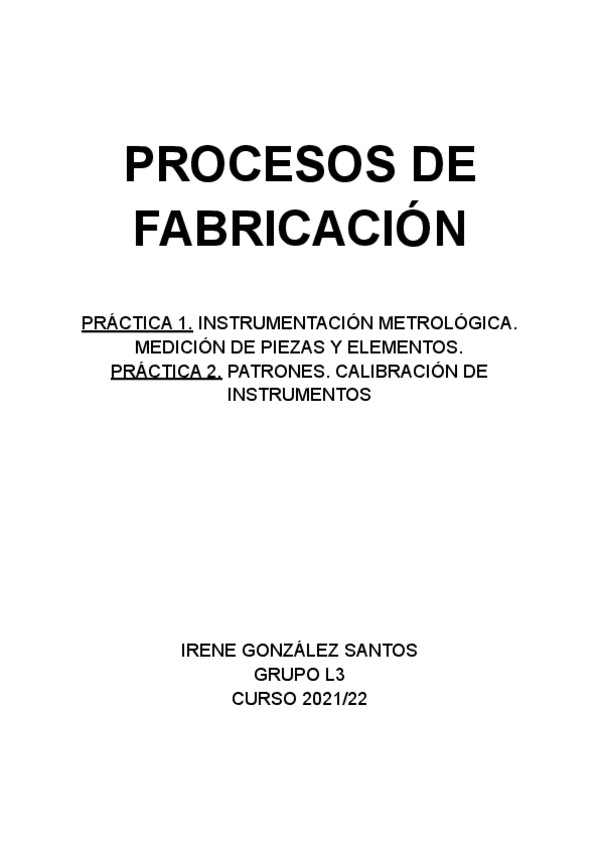 PROCESOS DE FABRICACIÓN

PRÁCTICA 1. INSTRUMENTACIÓN METROLÓGICA. MEDICIÓN DE PIEZAS Y ELEMENTOS.
PRÁCTICA 2. PATRONES. CALIBRACIÓN DE INSTRUMENTOS

IRENE GONZÁLEZ SANTOS
GRUPO L3
CURSO 2021/22